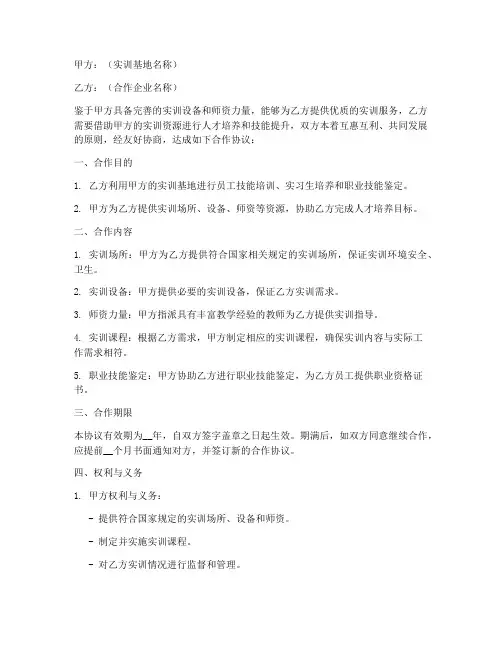 甲方：（实训基地名称）

乙方：（合作企业名称）

鉴于甲方具备完善的实训设备和师资力量，能够为乙方提供优质的实训服务，乙方需要借助甲方的实训资源进行人才培养和技能提升，双方本着互惠互利、共同发展的原则，经友好协商，达成如下合作协议：

一、合作目的

1. 乙方利用甲方的实训基地进行员工技能培训、实习生培养和职业技能鉴定。

2. 甲方为乙方提供实训场所、设备、师资等资源，协助乙方完成人才培养目标。

二、合作内容

1. 实训场所：甲方为乙方提供符合国家相关规定的实训场所，保证实训环境安全、卫生。

2. 实训设备：甲方提供必要的实训设备，保证乙方实训需求。

3. 师资力量：甲方指派具有丰富教学经验的教师为乙方提供实训指导。

4. 实训课程：根据乙方需求，甲方制定相应的实训课程，确保实训内容与实际工作需求相符。

5. 职业技能鉴定：甲方协助乙方进行职业技能鉴定，为乙方员工提供职业资格证书。

三、合作期限

本协议有效期为__年，自双方签字盖章之日起生效。期满后，如双方同意继续合作，应提前__个月书面通知对方，并签订新的合作协议。

四、权利与义务

1. 甲方权利与义务：

- 提供符合国家规定的实训场所、设备和师资。

- 制定并实施实训课程。

- 对乙方实训情况进行监督和管理。